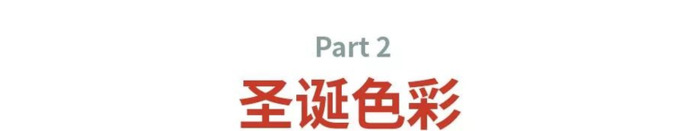 Part 2
圣诞色彩